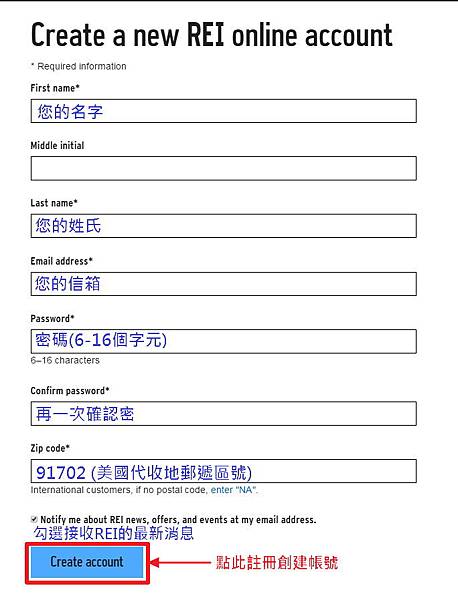 Create a new REI online account

* Required information

First name*

您的名字

Middle initial

Last name*

您的姓氏

Email address*

您的信箱

Password*

密碼(6-16個字元)

6–16 characters

Confirm password*

再一次確認密

Zip code*

91702 (美國代收地郵遞區號)

International customers, if no postal code, enter "NA".

Notify me about REI news, offers, and events at my email address.

勾選接收REI的最新消息

Create account

點此註冊創建帳號